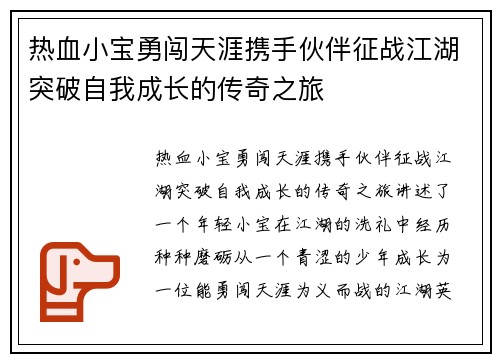 热血小宝勇闯天涯携手伙伴征战江湖突破自我成长的传奇之旅

热血小宝勇闯天涯携手伙伴征战江湖突破自我成长的传奇之旅讲述了一个年轻小宝在江湖的洗礼中经历种种磨砺从一个青涩的少年成长为一位能勇闯天涯为义而战的江湖英